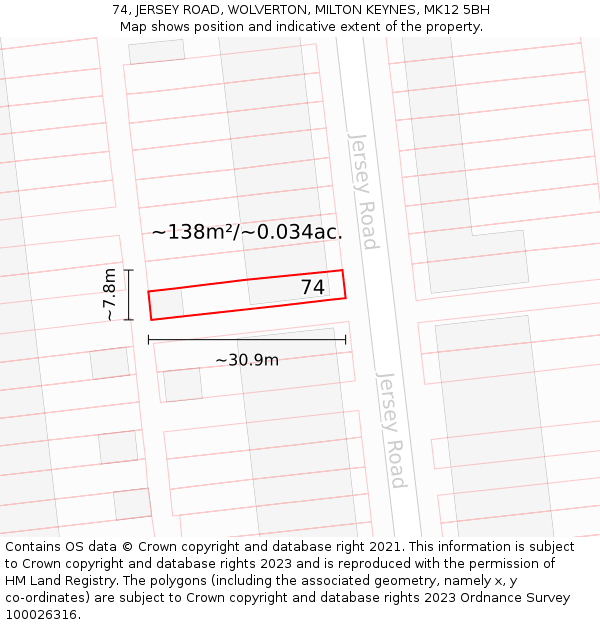 74, JERSEY ROAD, WOLVERTON, MILTON KEYNES, MK12 5BH
Map shows position and indicative extent of the property.

Jersey Road

~138m²/~0.034ac.

~7.8m

74

~30.9m

Jersey Road

Contains OS data © Crown copyright and database right 2021. This information is subject to Crown copyright and database rights 2023 and is reproduced with the permission of HM Land Registry. The polygons (including the associated geometry, namely x, y co-ordinates) are subject to Crown copyright and database rights 2023 Ordnance Survey 100026316.